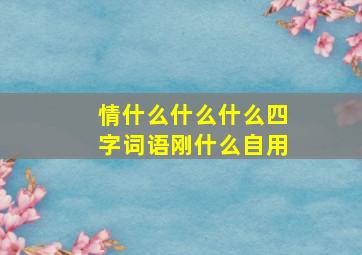 情什么什么什么四字词语刚什么自用